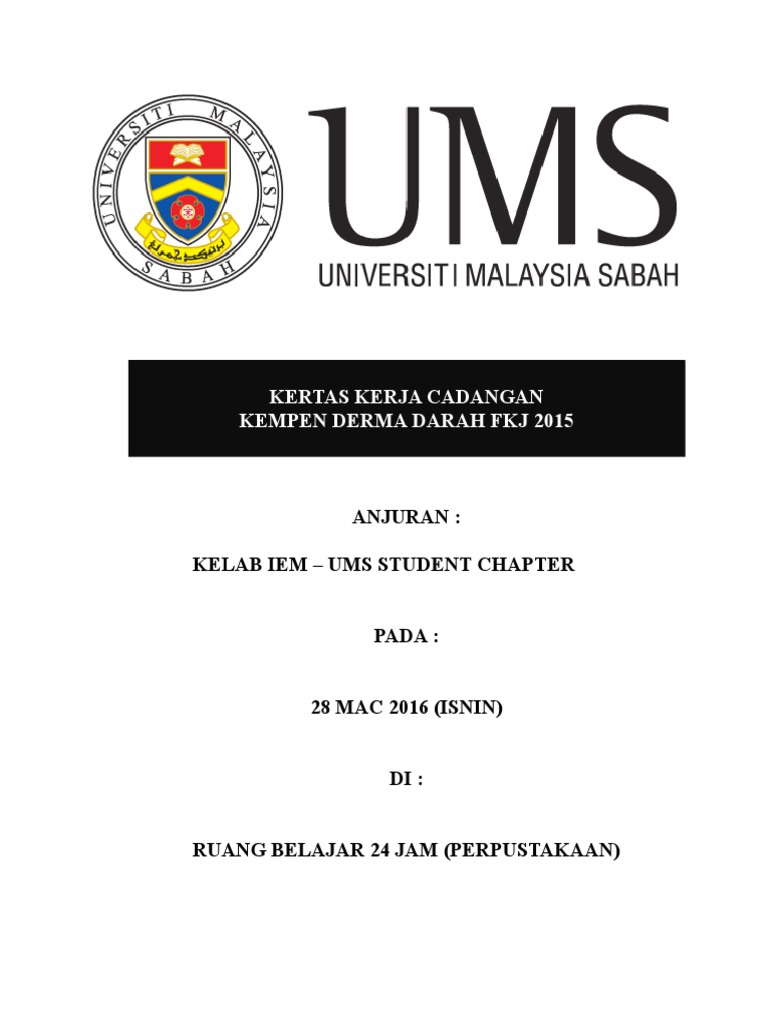 UNIVERSITI MALAYSIA SABAH

UMS
UNIVERSITI MALAYSIA SABAH

KERTAS KERJA CADANGAN
KEMPEN DERMA DARAH FKJ 2015

ANJURAN :

KELAB IEM – UMS STUDENT CHAPTER

PADA :

28 MAC 2016 (ISNIN)

DI :

RUANG BELAJAR 24 JAM (PERPUSTAKAAN)